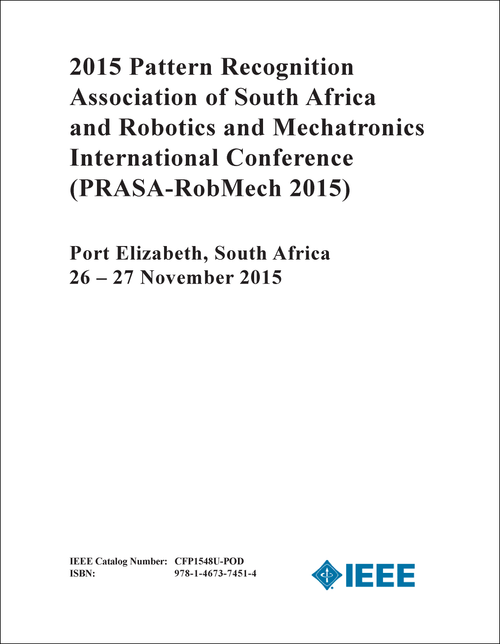 2015 Pattern Recognition Association of South Africa and Robotics and Mechatronics International Conference (PRASA-RobMech 2015)

Port Elizabeth, South Africa
26 – 27 November 2015

IEEE Catalog Number: CFP1548U-POD
ISBN: 978-1-4673-7451-4

IEEE